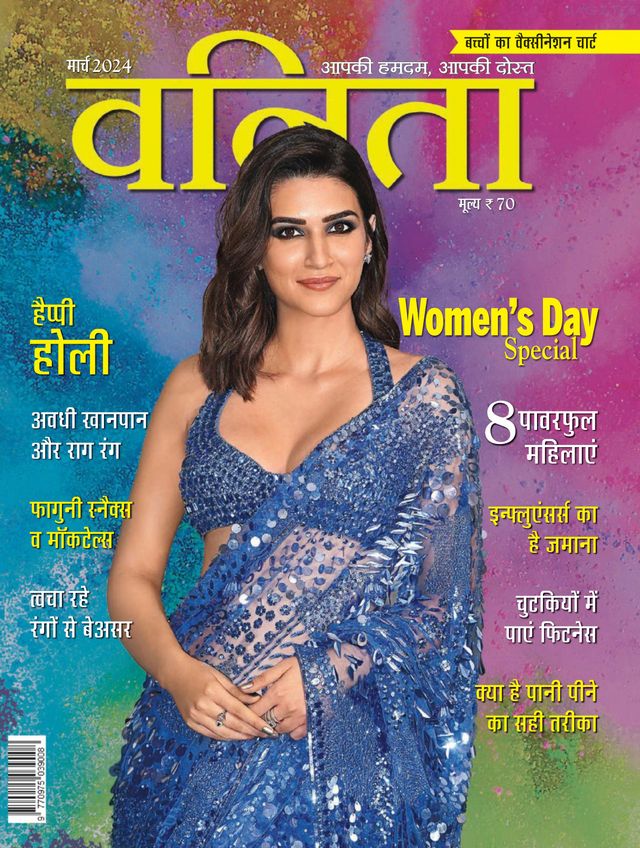 बच्चों का वैक्सीनेशन चार्ट

मार्च 2024

आपकी हमदम, आपकी दोस्त

वनिता

मूल्य ₹ 70

हैप्पी होली

अवधी खानपान और राग रंग

फागुनी स्नैक्स व मॉकटेल्स

त्वचा रहे रंगों से बेअसर

Women's Day Special

8 पावरफुल महिलाएं

इन्फ्लुएंसर्स का है जमाना

चुटकियों में पाएं फिटनेस

क्या है पानी पीने का सही तरीका

9 770975 039008